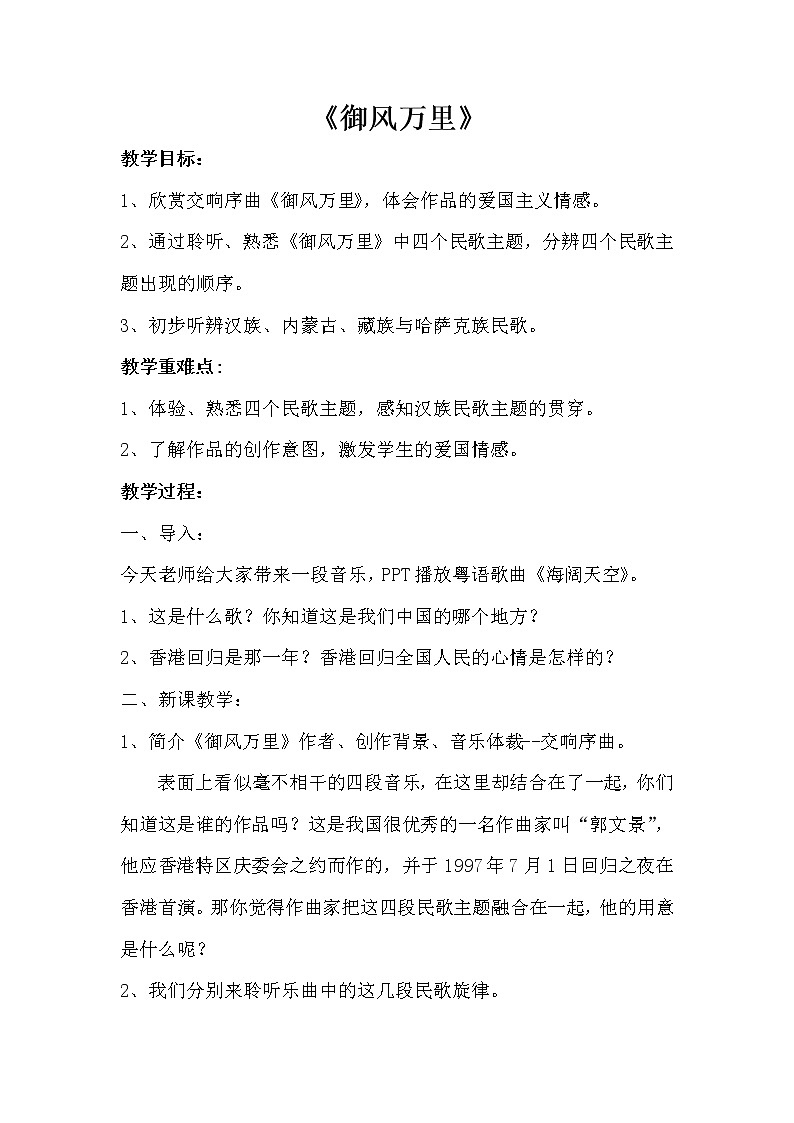 《御风万里》

教学目标：

1、欣赏交响序曲《御风万里》，体会作品的爱国主义情感。

2、通过聆听、熟悉《御风万里》中四个民歌主题，分辨四个民歌主题出现的顺序。

3、初步听辨汉族、内蒙古、藏族与哈萨克族民歌。

教学重难点：

1、体验、熟悉四个民歌主题，感知汉族民歌主题的贯穿。

2、了解作品的创作意图，激发学生的爱国情感。

教学过程：

一、导入：

今天老师给大家带来一段音乐，PPT播放粤语歌曲《海阔天空》。

1、这是什么歌？你知道这是我们中国的哪个地方？

2、香港回归是那一年？香港回归全国人民的心情是怎样的？

二、新课教学：

1、简介《御风万里》作者、创作背景、音乐体裁--交响序曲。

表面上看似毫不相干的四段音乐，在这里却结合在了一起，你们知道这是谁的作品吗？这是我国很优秀的一名作曲家叫“郭文景”，他应香港特区庆委会之约而作的，并于1997年7月1日回归之夜在香港首演。那你觉得作曲家把这四段民歌主题融合在一起，他的用意是什么呢？

2、我们分别来聆听乐曲中的这几段民歌旋律。